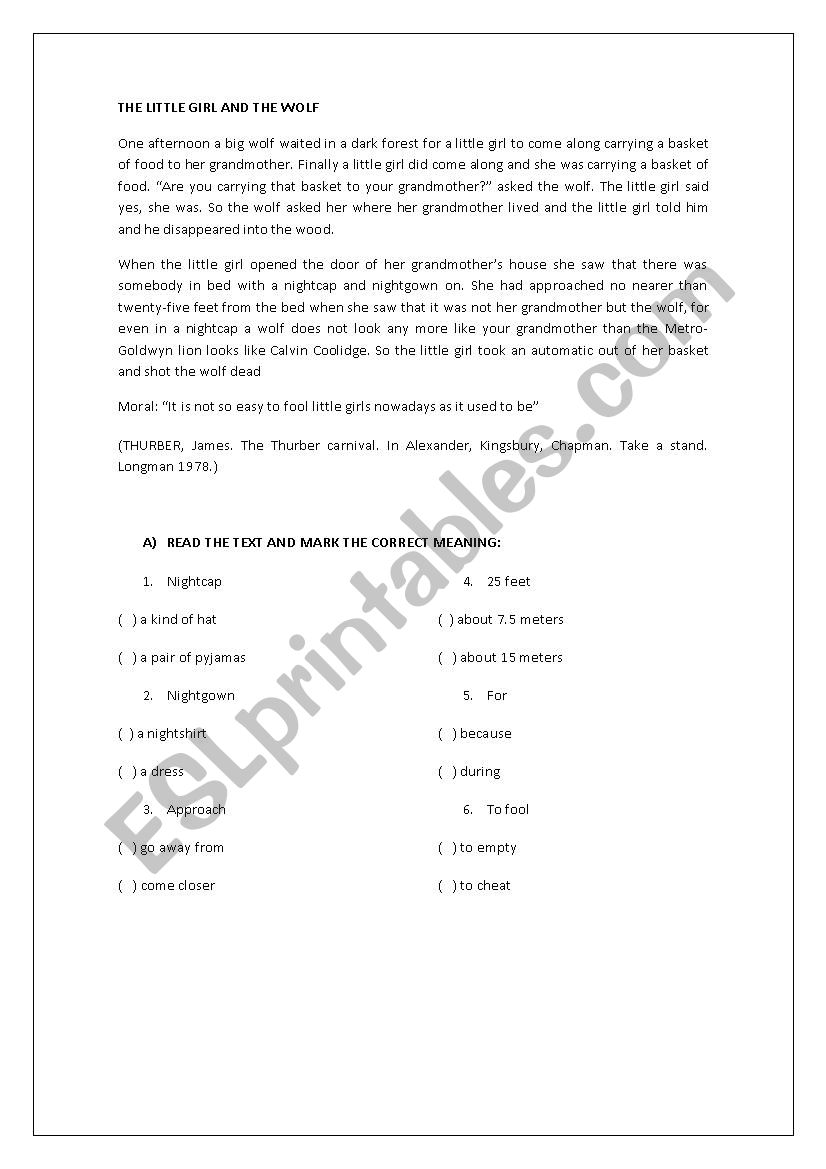 THE LITTLE GIRL AND THE WOLF

One afternoon a big wolf waited in a dark forest for a little girl to come along carrying a basket of food to her grandmother. Finally a little girl did come along and she was carrying a basket of food. "Are you carrying that basket to your grandmother?" asked the wolf. The little girl said yes, she was. So the wolf asked her where her grandmother lived and the little girl told him and he disappeared into the wood.

When the little girl opened the door of her grandmother's house she saw that there was somebody in bed with a nightcap and nightgown on. She had approached no nearer than twenty-five feet from the bed when she saw that it was not her grandmother but the wolf, for even in a nightcap a wolf does not look any more like your grandmother than the Metro-Goldwyn lion looks like Calvin Coolidge. So the little girl took an automatic out of her basket and shot the wolf dead

Moral: "It is not so easy to fool little girls nowadays as it used to be"

(THURBER, James. The Thurber carnival. In Alexander, Kingsbury, Chapman. Take a stand. Longman 1978.)

A) READ THE TEXT AND MARK THE CORRECT MEANING:

1. Nightcap
( ) a kind of hat
( ) a pair of pyjamas

2. Nightgown
( ) a nightshirt
( ) a dress

3. Approach
( ) go away from
( ) come closer

4. 25 feet
( ) about 7.5 meters
( ) about 15 meters

5. For
( ) because
( ) during

6. To fool
( ) to empty
( ) to cheat

ESLprintables.com